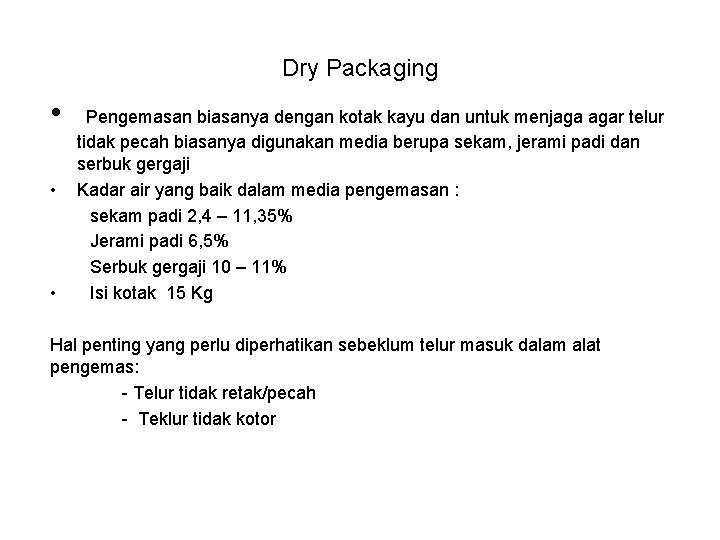 Dry Packaging

• Pengemasan biasanya dengan kotak kayu dan untuk menjaga agar telur tidak pecah biasanya digunakan media berupa sekam, jerami padi dan serbuk gergaji
• Kadar air yang baik dalam media pengemasan :
sekam padi 2,4 – 11,35%
Jerami padi 6,5%
Serbuk gergaji 10 – 11%
• Isi kotak 15 Kg

Hal penting yang perlu diperhatikan sebeklum telur masuk dalam alat pengemas:
- Telur tidak retak/pecah
- Teklur tidak kotor